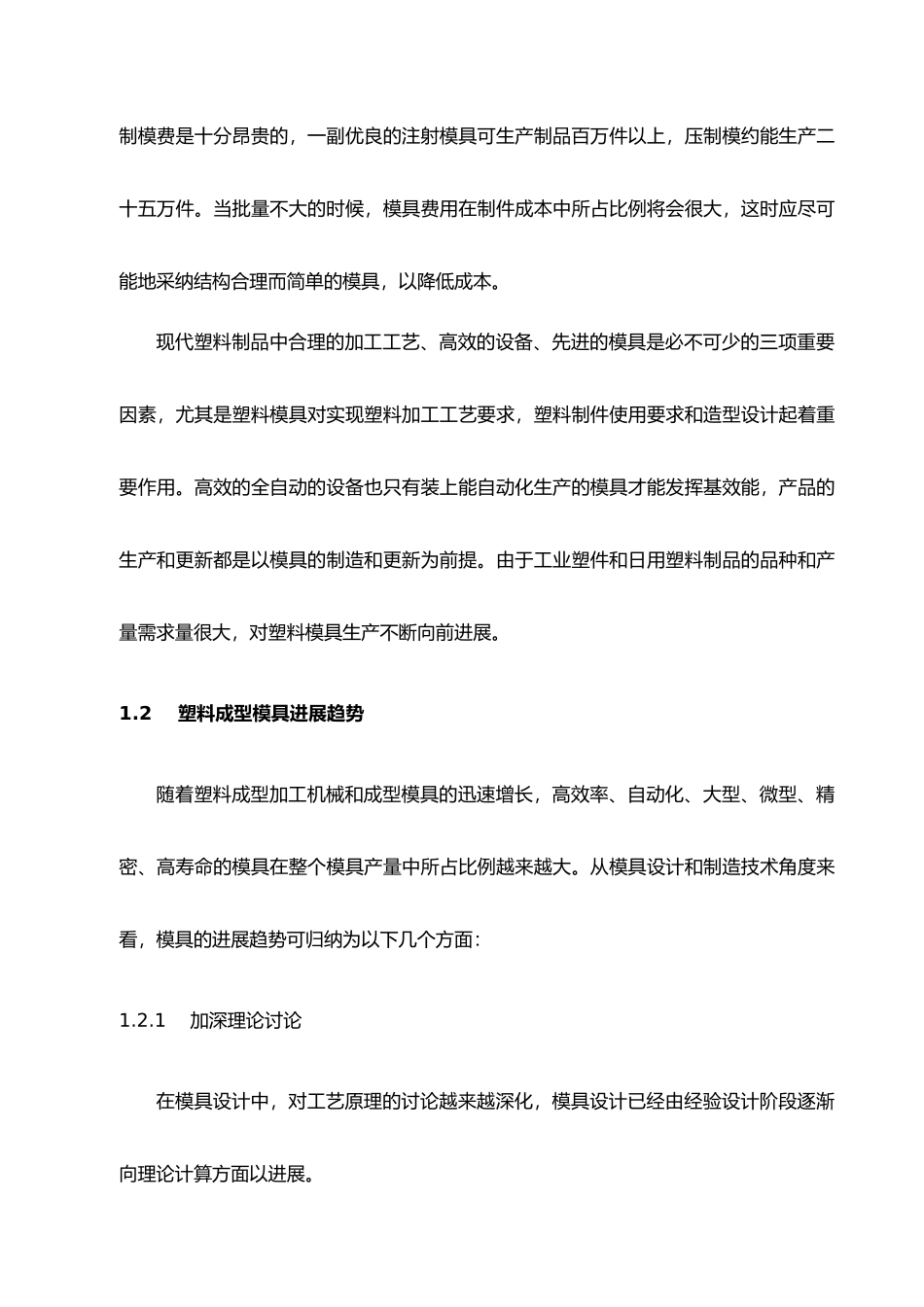 制模费是十分昂贵的，一副优良的注射模具可生产制品百万件以上，压制模约能生产二十五万件。当批量不大的时候，模具费用在制件成本中所占比例将会很大，这时应尽可能地采纳结构合理而简单的模具，以降低成本。

现代塑料制品中合理的加工工艺、高效的设备、先进的模具是必不可少的三项重要因素，尤其是塑料模具对实现塑料加工工艺要求，塑料制件使用要求和造型设计起着重要作用。高效的全自动的设备也只有装上能自动化生产的模具才能发挥基效能，产品的生产和更新都是以模具的制造和更新为前提。由于工业塑件和日用塑料制品的品种和产量需求量很大，对塑料模具生产不断向前进展。

1.2 塑料成型模具进展趋势

随着塑料成型加工机械和成型模具的迅速增长，高效率、自动化、大型、微型、精密、高寿命的模具在整个模具产量中所占比例越来越大。从模具设计和制造技术角度来看，模具的进展趋势可归纳为以下几个方面：

1.2.1 加深理论讨论

在模具设计中，对工艺原理的讨论越来越深化，模具设计已经由经验设计阶段逐渐向理论计算方面以进展。